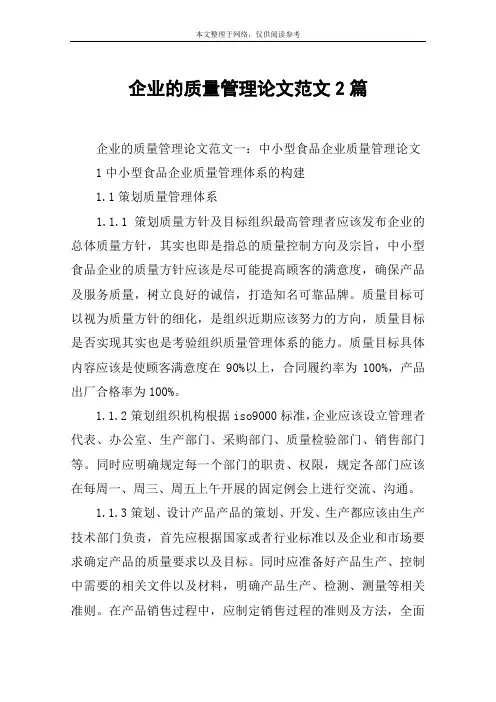 本文整理于网络，仅供阅读参考

企业的质量管理论文范文 2 篇

企业的质量管理论文范文一：中小型食品企业质量管理论文

1 中小型食品企业质量管理体系的构建

1.1 策划质量管理体系

1.1.1 策划质量方针及目标组织最高管理者应该发布企业的总体质量方针，其实也即是指总的质量控制方向及宗旨，中小型食品企业的质量方针应该是尽可能提高顾客的满意度，确保产品及服务质量，树立良好的诚信，打造知名可靠品牌。质量目标可以视为质量方针的细化，是组织近期应该努力的方向，质量目标是否实现其实也是考验组织质量管理体系的能力。质量目标具体内容应该是使顾客满意度在 90%以上，合同履约率为 100%，产品出厂合格率为 100%。

1.1.2 策划组织机构根据 iso9000 标准，企业应该设立管理者代表、办公室、生产部门、采购部门、质量检验部门、销售部门等。同时应明确规定每一个部门的职责、权限，规定各部门应该在每周一、周三、周五上午开展的固定例会上进行交流、沟通。

1.1.3 策划、设计产品产品的策划、开发、生产都应该由生产技术部门负责，首先应根据国家或者行业标准以及企业和市场要求确定产品的质量要求以及目标。同时应准备好产品生产、控制中需要的相关文件以及材料，明确产品生产、检测、测量等相关准则。在产品销售过程中，应制定销售过程的准则及方法，全面